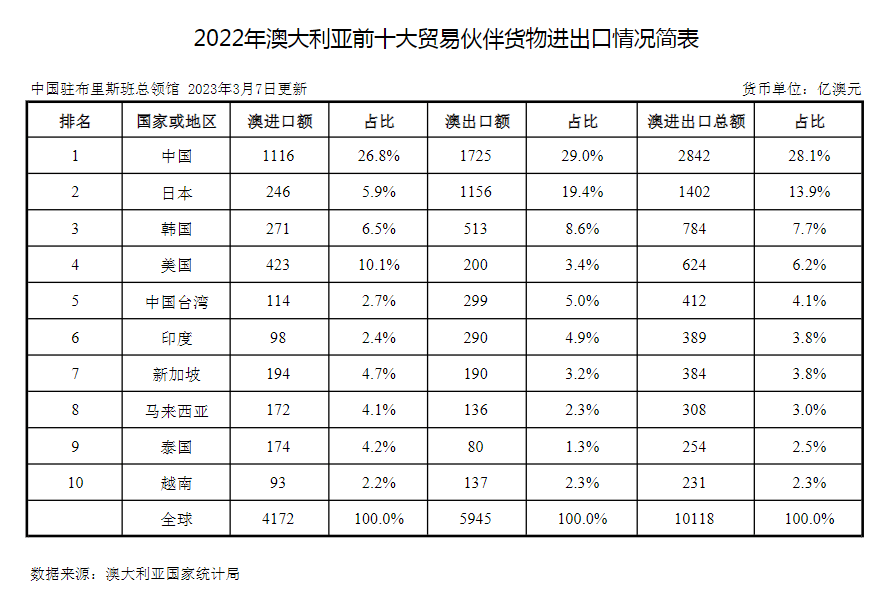 2022年澳大利亚前十大贸易伙伴货物进出口情况简表

中国驻布里斯班总领馆 2023年3月7日更新

货币单位：亿澳元

| 排名 | 国家或地区 | 澳进口额 | 占比 | 澳出口额 | 占比 | 澳进出口总额 | 占比 |
|---|---|---|---|---|---|---|---|
| 1 | 中国 | 1116 | 26.8% | 1725 | 29.0% | 2842 | 28.1% |
| 2 | 日本 | 246 | 5.9% | 1156 | 19.4% | 1402 | 13.9% |
| 3 | 韩国 | 271 | 6.5% | 513 | 8.6% | 784 | 7.7% |
| 4 | 美国 | 423 | 10.1% | 200 | 3.4% | 624 | 6.2% |
| 5 | 中国台湾 | 114 | 2.7% | 299 | 5.0% | 412 | 4.1% |
| 6 | 印度 | 98 | 2.4% | 290 | 4.9% | 389 | 3.8% |
| 7 | 新加坡 | 194 | 4.7% | 190 | 3.2% | 384 | 3.8% |
| 8 | 马来西亚 | 172 | 4.1% | 136 | 2.3% | 308 | 3.0% |
| 9 | 泰国 | 174 | 4.2% | 80 | 1.3% | 254 | 2.5% |
| 10 | 越南 | 93 | 2.2% | 137 | 2.3% | 231 | 2.3% |
|  | 全球 | 4172 | 100.0% | 5945 | 100.0% | 10118 | 100.0% |

数据来源：澳大利亚国家统计局